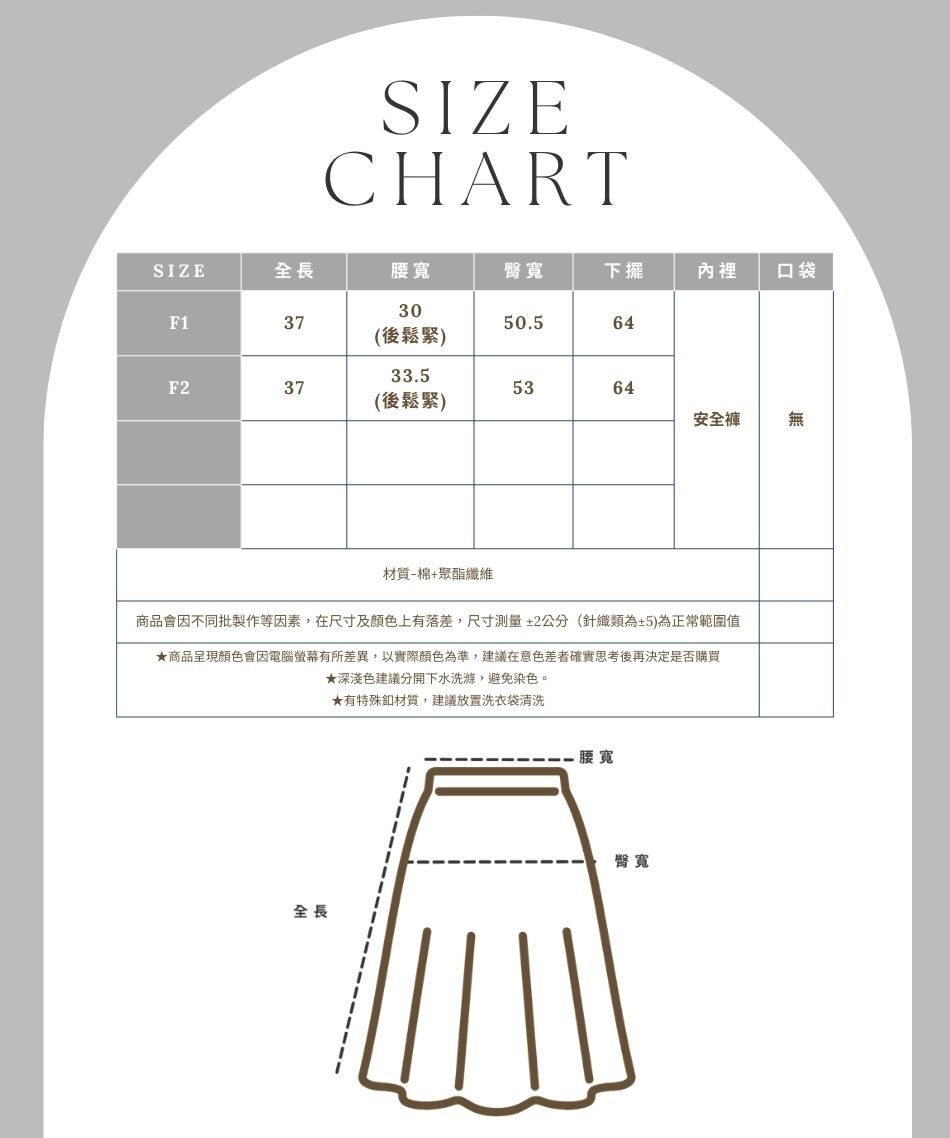 SIZE CHART

| SIZE | 全長 | 腰寬 | 臀寬 | 下擺 | 內裡 | 口袋 |
|---|---|---|---|---|---|---|
| F1 | 37 | 30 (後鬆緊) | 50.5 | 64 | 安全褲 | 無 |
| F2 | 37 | 33.5 (後鬆緊) | 53 | 64 | | |
| | | | | | | |
| | | | | | | |

材質-棉+聚酯纖維

商品會因不同批製作等因素，在尺寸及顏色上有落差，尺寸測量 ±2公分（針織類為±5)為正常範圍值

★商品呈現顏色會因電腦螢幕有所差異，以實際顏色為準，建議在意色差者確實思考後再決定是否購買
★深淺色建議分開下水洗滌，避免染色。
★有特殊釦材質，建議放置洗衣袋清洗

腰寬
臀寬
全長